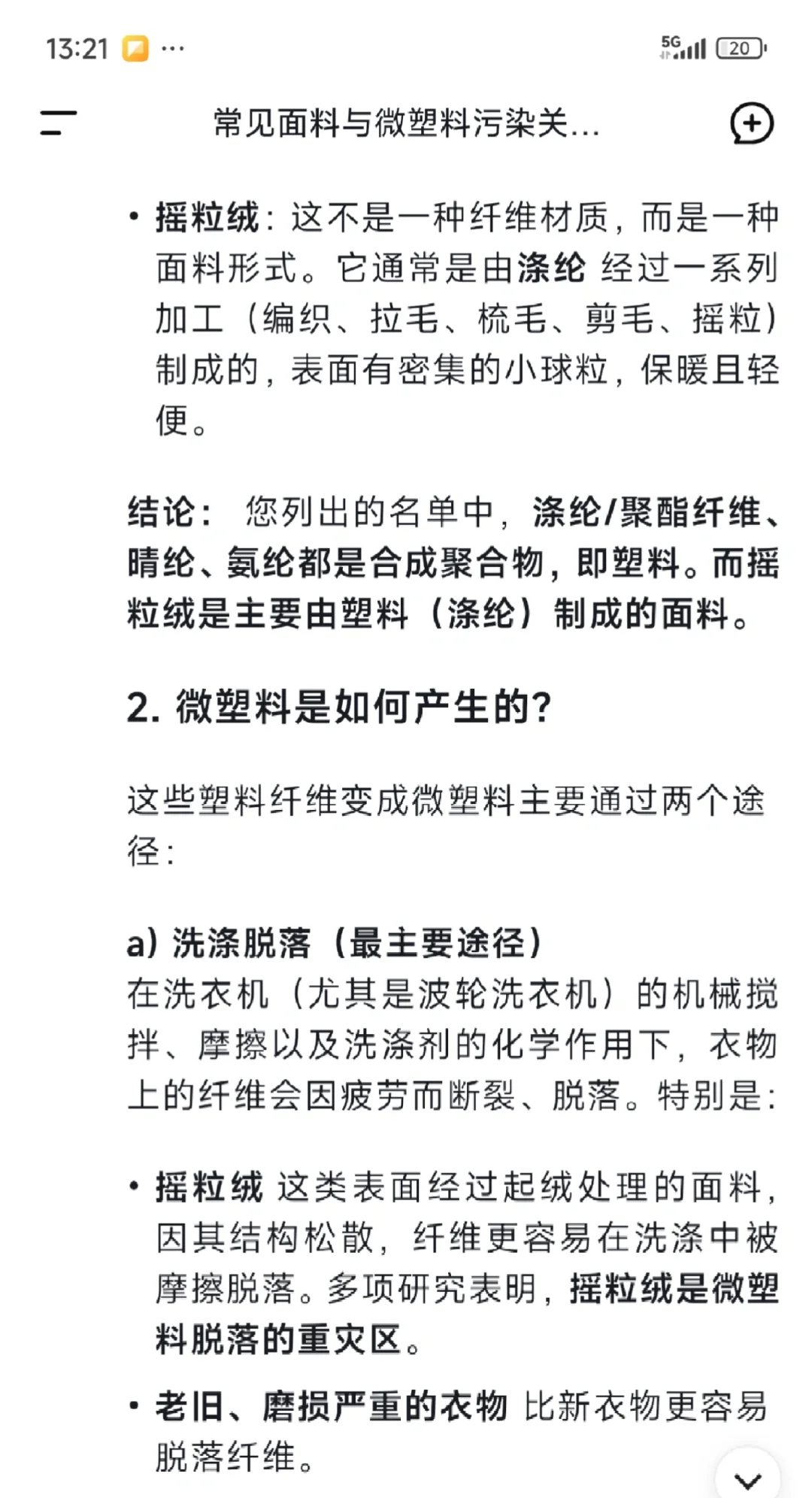 13:21 ···
5G 20

常见面料与微塑料污染关...

• 摇粒绒：这不是一种纤维材质，而是一种面料形式。它通常是由涤纶 经过一系列加工（编织、拉毛、梳毛、剪毛、摇粒）制成的，表面有密集的小球粒，保暖且轻便。

结论： 您列出的名单中，涤纶/聚酯纤维、晴纶、氨纶都是合成聚合物，即塑料。而摇粒绒是主要由塑料（涤纶）制成的面料。

2. 微塑料是如何产生的?

这些塑料纤维变成微塑料主要通过两个途径：

a) 洗涤脱落（最主要途径）
在洗衣机（尤其是波轮洗衣机）的机械搅拌、摩擦以及洗涤剂的化学作用下，衣物上的纤维会因疲劳而断裂、脱落。特别是：

• 摇粒绒 这类表面经过起绒处理的面料，因其结构松散，纤维更容易在洗涤中被摩擦脱落。多项研究表明，摇粒绒是微塑料脱落的重灾区。

• 老旧、磨损严重的衣物 比新衣物更容易脱落纤维。